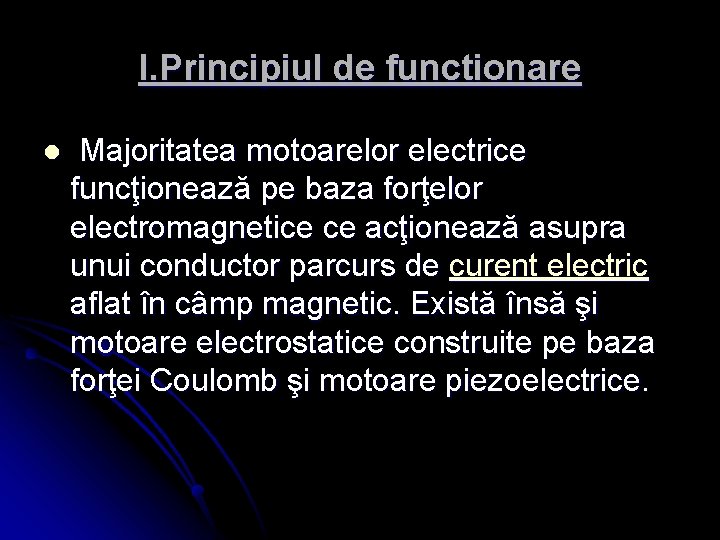 I.Principiul de functionare

• Majoritatea motoarelor electrice funcţionează pe baza forţelor electromagnetice ce acţionează asupra unui conductor parcurs de curent electric aflat în câmp magnetic. Există însă şi motoare electrostatice construite pe baza forţei Coulomb şi motoare piezoelectrice.